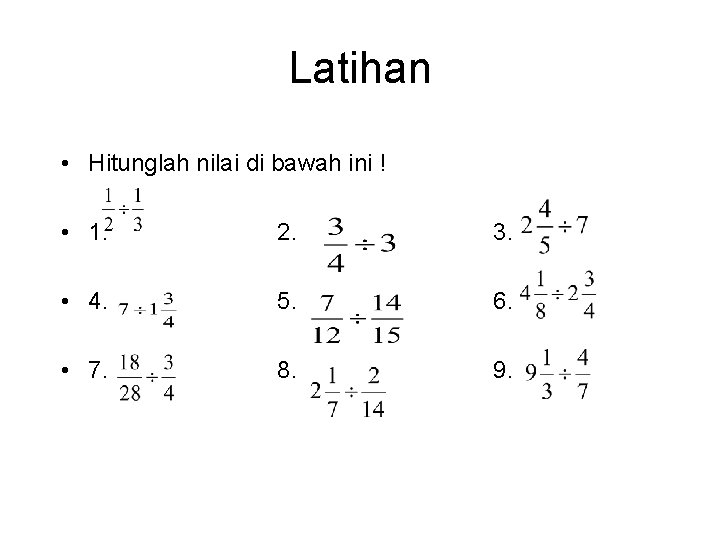 Latihan

• Hitunglah nilai di bawah ini !

• 1. $\frac{1}{2} \div \frac{1}{3}$

2. $\frac{3}{4} \div 3$

3. $2\frac{4}{5} \div 7$

• 4. $7 \div 1\frac{3}{4}$

5. $\frac{7}{12} \div \frac{14}{15}$

6. $4\frac{1}{8} \div 2\frac{3}{4}$

• 7. $\frac{18}{28} \div \frac{3}{4}$

8. $2\frac{1}{7} \div \frac{2}{14}$

9. $9\frac{1}{3} \div \frac{4}{7}$